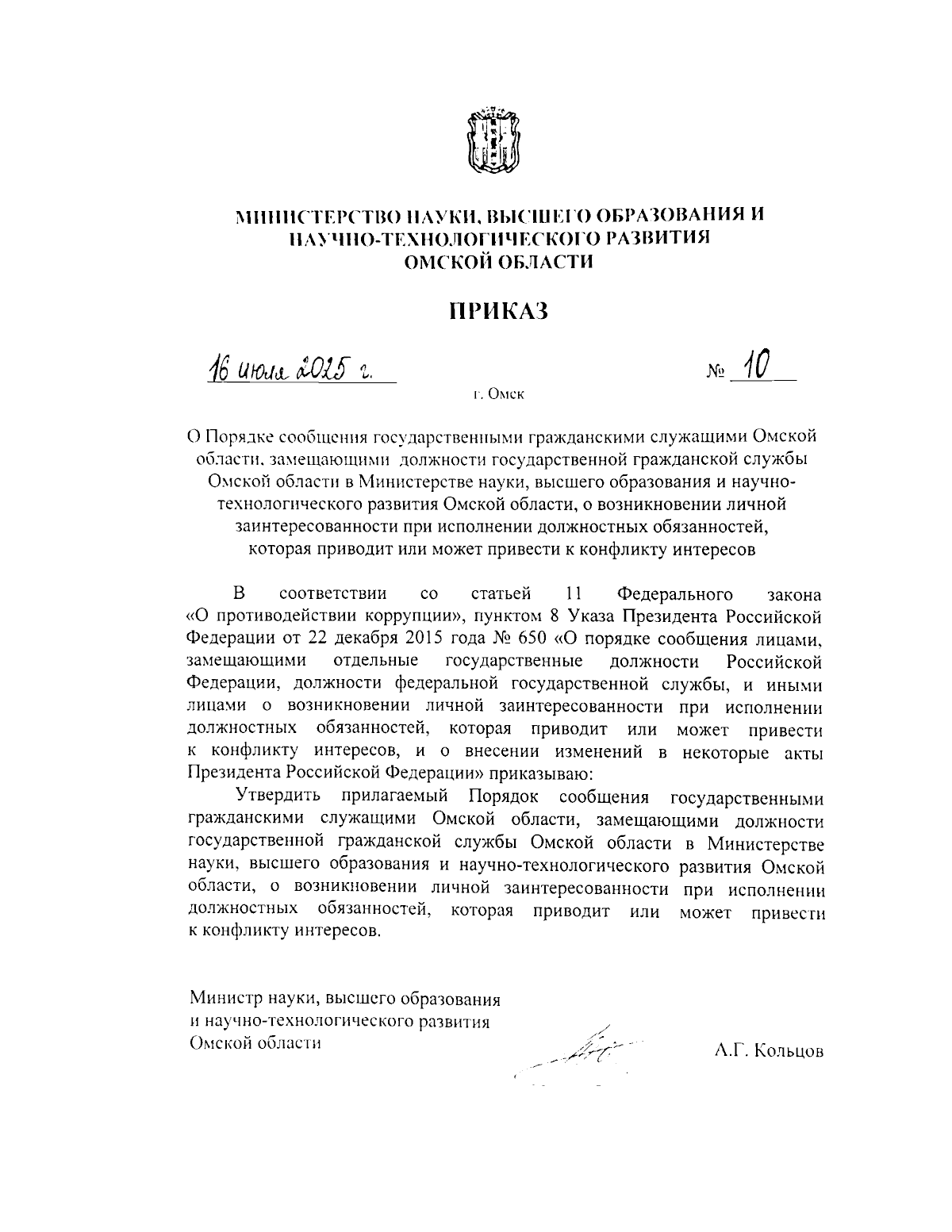 МИНИСТЕРСТВО НАУКИ, ВЫСШЕГО ОБРАЗОВАНИЯ И НАУЧНО-ТЕХНОЛОГИЧЕСКОГО РАЗВИТИЯ ОМСКОЙ ОБЛАСТИ

ПРИКАЗ

16 июля 2025 г. № 10

г. Омск

О Порядке сообщения государственными гражданскими служащими Омской области, замещающими должности государственной гражданской службы Омской области в Министерстве науки, высшего образования и научно-технологического развития Омской области, о возникновении личной заинтересованности при исполнении должностных обязанностей, которая приводит или может привести к конфликту интересов

В соответствии со статьей 11 Федерального закона «О противодействии коррупции», пунктом 8 Указа Президента Российской Федерации от 22 декабря 2015 года № 650 «О порядке сообщения лицами, замещающими отдельные государственные должности Российской Федерации, должности федеральной государственной службы, и иными лицами о возникновении личной заинтересованности при исполнении должностных обязанностей, которая приводит или может привести к конфликту интересов, и о внесении изменений в некоторые акты Президента Российской Федерации» приказываю:

Утвердить прилагаемый Порядок сообщения государственными гражданскими служащими Омской области, замещающими должности государственной гражданской службы Омской области в Министерстве науки, высшего образования и научно-технологического развития Омской области, о возникновении личной заинтересованности при исполнении должностных обязанностей, которая приводит или может привести к конфликту интересов.

Министр науки, высшего образования и научно-технологического развития Омской области

А.Г. Кольцов